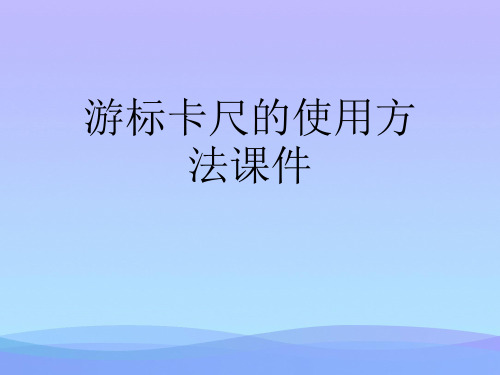 游标卡尺的使用方法课件